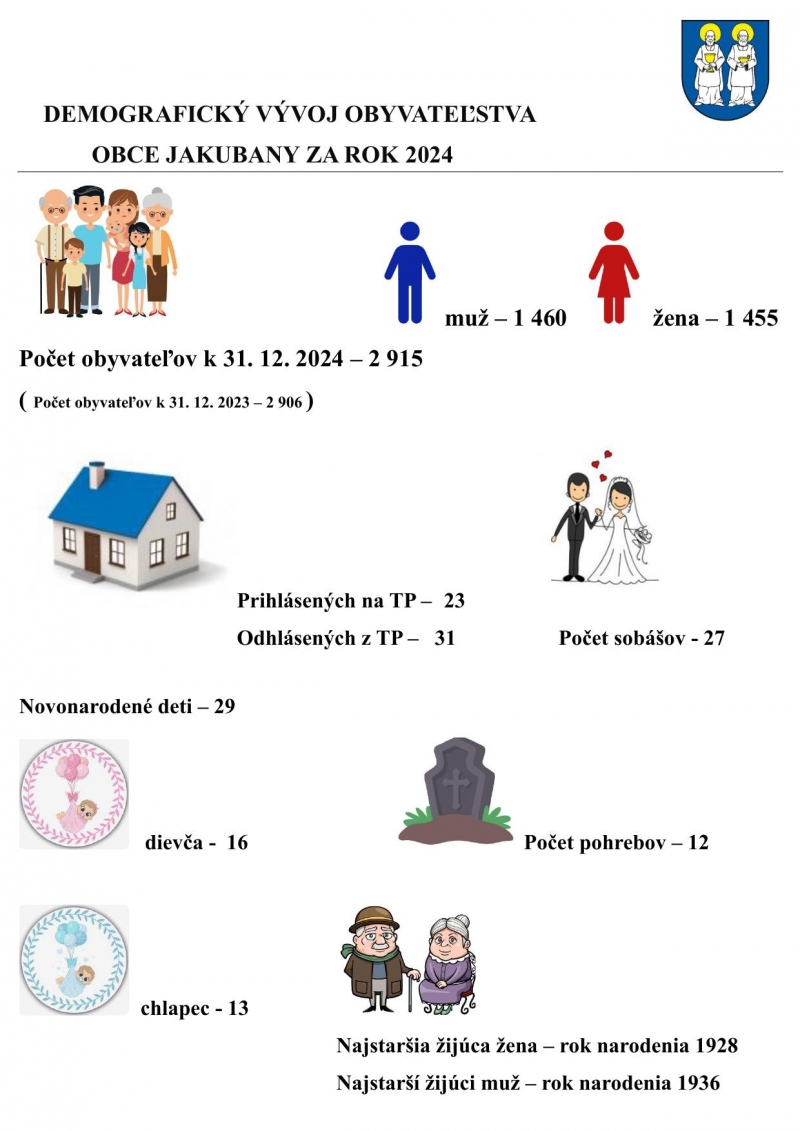 DEMOGRAFICKÝ VÝVOJ OBYVATEĽSTVA
OBCE JAKUBANY ZA ROK 2024

muž – 1 460

žena – 1 455

Počet obyvateľov k 31. 12. 2024 – 2 915

( Počet obyvateľov k 31. 12. 2023 – 2 906 )

Prihlásených na TP – 23

Odhlásených z TP – 31

Počet sobášov - 27

Novonarodené deti – 29

dievča - 16

Počet pohrebov – 12

chlapec - 13

Najstaršia žijúca žena – rok narodenia 1928

Najstarší žijúci muž – rok narodenia 1936